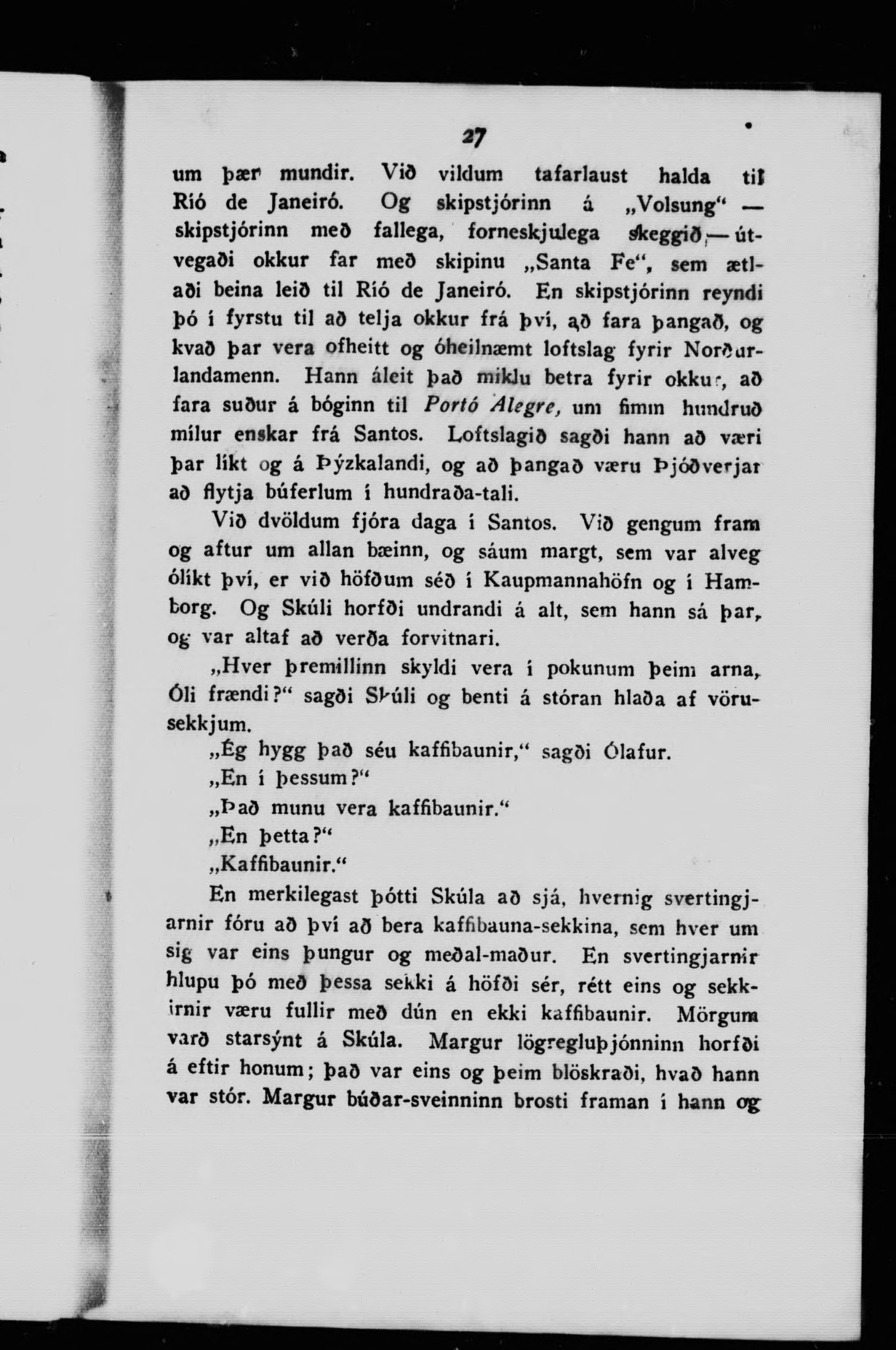 27

um þær mundir. Við vildum tafarlaust halda til Ríó de Janeiró. Og skipstjórinn á „Volsung“ — skipstjórinn með fallega, forneskjulega skeggið — útvegaði okkur far með skipinu „Santa Fe“, sem ætlaði beina leið til Ríó de Janeiró. En skipstjórinn reyndi þó í fyrstu til að telja okkur frá því, að fara þangað, og kvað þar vera ofheitt og óheilnæmt loftslag fyrir Norðurlandamenn. Hann áleit það miklu betra fyrir okkur, að fara suður á bóginn til Portó Alegre, um fimm hundruð mílur enskar frá Santos. Loftslagið sagði hann að væri þar líkt og á Þýzkalandi, og að þangað væru Þjóðverjar að flytja búferlum í hundraða-tali.

Við dvöldum fjóra daga í Santos. Við gengum fram og aftur um allan bæinn, og sáum margt, sem var alveg ólíkt því, er við höfðum séð í Kaupmannahöfn og í Hamborg. Og Skúli horfði undrandi á alt, sem hann sá þar, og var altaf að verða forvitnari.

„Hver þremillinn skyldi vera í pokunum þeim arna, Óli frændi?“ sagði Skúli og benti á stóran hlaða af vörusekkjum.

„Ég hygg það séu kaffibaunir,“ sagði Ólafur.

„En í þessum?“

„Það munu vera kaffibaunir.“

„En þetta?“

„Kaffibaunir.“

En merkilegast þótti Skúla að sjá, hvernig svertingjarnir fóru að því að bera kaffibauna-sekkina, sem hver um sig var eins þungur og meðal-maður. En svertingjarnir hlupu þó með þessa sekki á höfði sér, rétt eins og sekkirnir væru fullir með dún en ekki kaffibaunir. Mörgum varð starsýnt á Skúla. Margur lögregluþjónninn horfði á eftir honum; það var eins og þeim blöskraði, hvað hann var stór. Margur búðar-sveinninn brosti framan í hann og